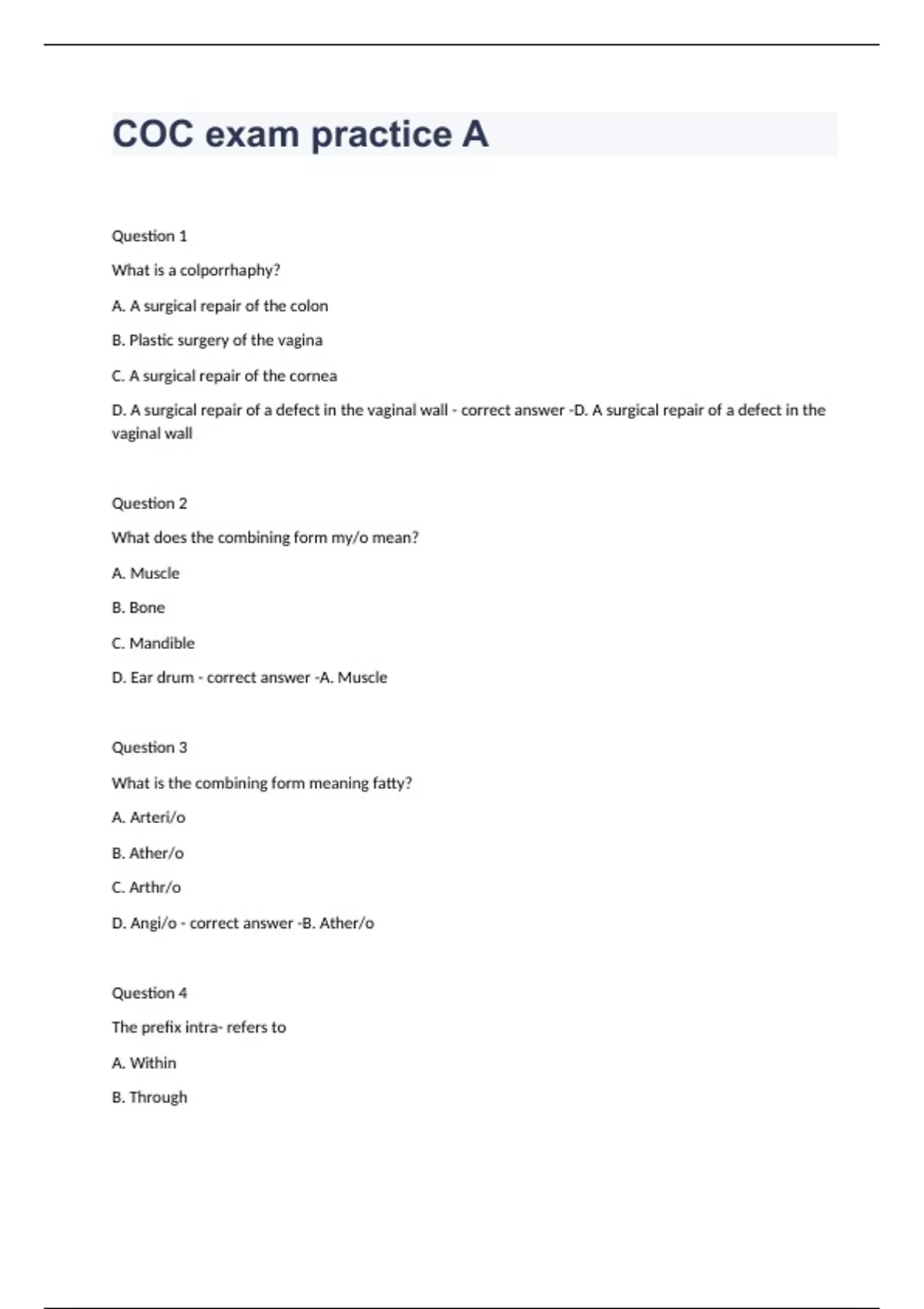 COC exam practice A

Question 1

What is a colporrhaphy?

A. A surgical repair of the colon

B. Plastic surgery of the vagina

C. A surgical repair of the cornea

D. A surgical repair of a defect in the vaginal wall - correct answer -D. A surgical repair of a defect in the vaginal wall

Question 2

What does the combining form my/o mean?

A. Muscle

B. Bone

C. Mandible

D. Ear drum - correct answer -A. Muscle

Question 3

What is the combining form meaning fatty?

A. Arteri/o

B. Ather/o

C. Arthr/o

D. Angi/o - correct answer -B. Ather/o

Question 4

The prefix intra- refers to

A. Within

B. Through